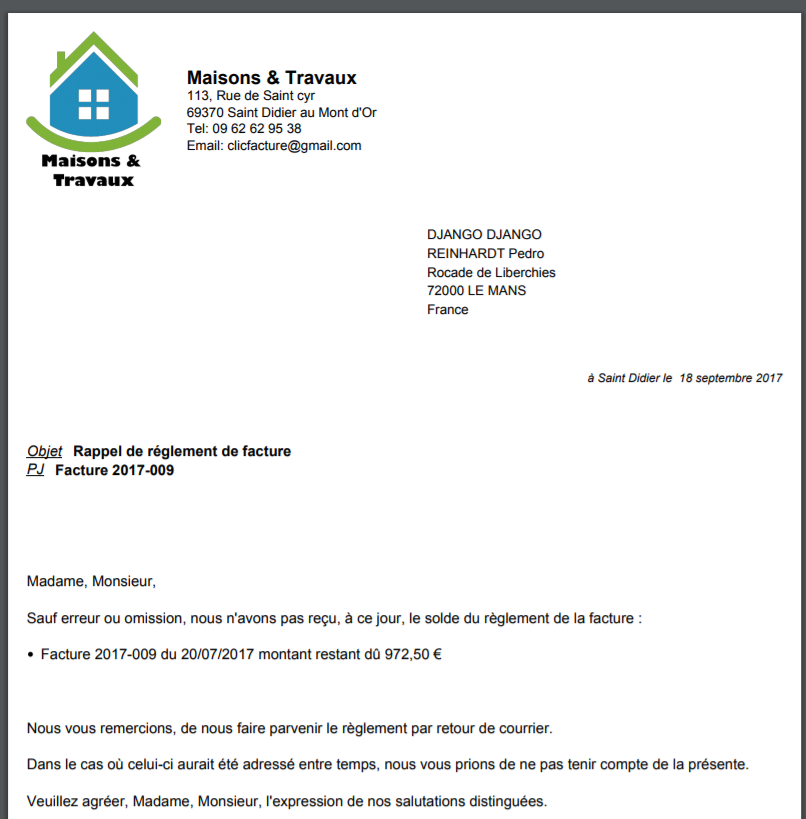 Maisons & Travaux

Maisons & Travaux
113, Rue de Saint cyr
69370 Saint Didier au Mont d'Or
Tel: 09 62 62 95 38
Email: clicfacture@gmail.com

DJANGO DJANGO
REINHARDT Pedro
Rocade de Liberchies
72000 LE MANS
France

à Saint Didier le 18 septembre 2017

Objet Rappel de réglement de facture
PJ Facture 2017-009

Madame, Monsieur,

Sauf erreur ou omission, nous n'avons pas reçu, à ce jour, le solde du règlement de la facture :

• Facture 2017-009 du 20/07/2017 montant restant dû 972,50 €

Nous vous remercions, de nous faire parvenir le règlement par retour de courrier.

Dans le cas où celui-ci aurait été adressé entre temps, nous vous prions de ne pas tenir compte de la présente.

Veuillez agréer, Madame, Monsieur, l'expression de nos salutations distinguées.